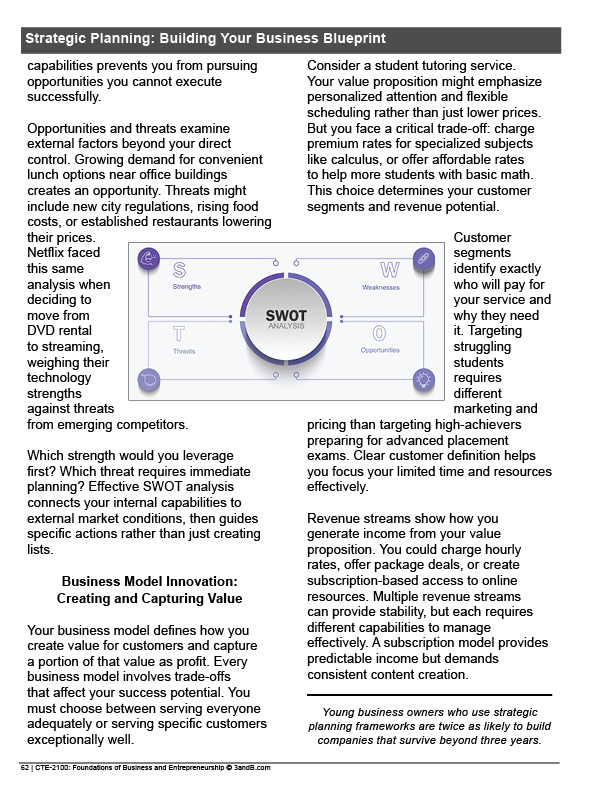 Strategic Planning: Building Your Business Blueprint

capabilities prevents you from pursuing opportunities you cannot execute successfully.

Opportunities and threats examine external factors beyond your direct control. Growing demand for convenient lunch options near office buildings creates an opportunity. Threats might include new city regulations, rising food costs, or established restaurants lowering their prices. Netflix faced this same analysis when deciding to move from DVD rental to streaming, weighing their technology strengths against threats from emerging competitors.

S
Strengths
W
Weaknesses
SWOT
ANALYSIS
T
Threats
O
Opportunities

Which strength would you leverage first? Which threat requires immediate planning? Effective SWOT analysis connects your internal capabilities to external market conditions, then guides specific actions rather than just creating lists.

Business Model Innovation: Creating and Capturing Value

Your business model defines how you create value for customers and capture a portion of that value as profit. Every business model involves trade-offs that affect your success potential. You must choose between serving everyone adequately or serving specific customers exceptionally well.

Consider a student tutoring service. Your value proposition might emphasize personalized attention and flexible scheduling rather than just lower prices. But you face a critical trade-off: charge premium rates for specialized subjects like calculus, or offer affordable rates to help more students with basic math. This choice determines your customer segments and revenue potential.

Customer segments identify exactly who will pay for your service and why they need it. Targeting struggling students requires different marketing and pricing than targeting high-achievers preparing for advanced placement exams. Clear customer definition helps you focus your limited time and resources effectively.

Revenue streams show how you generate income from your value proposition. You could charge hourly rates, offer package deals, or create subscription-based access to online resources. Multiple revenue streams can provide stability, but each requires different capabilities to manage effectively. A subscription model provides predictable income but demands consistent content creation.

Young business owners who use strategic planning frameworks are twice as likely to build companies that survive beyond three years.

62 | CTE-2100: Foundations of Business and Entrepreneurship © 3andB.com